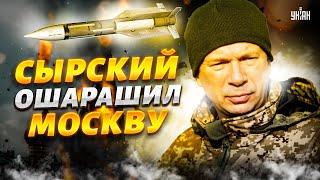 УНІАН

СЫРСКИЙ ОШАРАШИЛ МОСКВУ